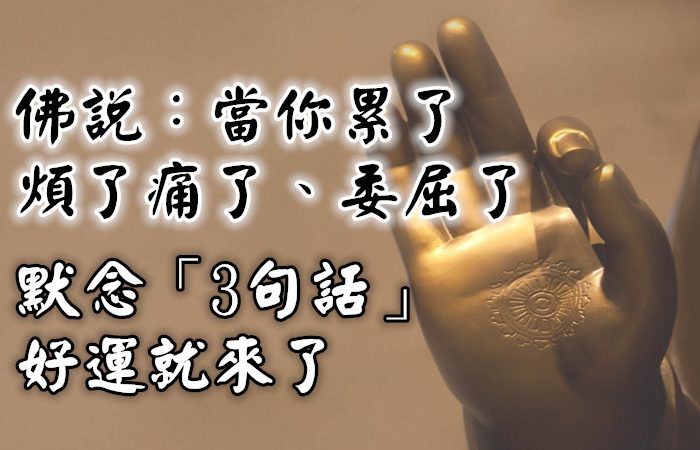 佛說：當你累了
煩了痛了、委屈了
默念「3句話」
好運就來了